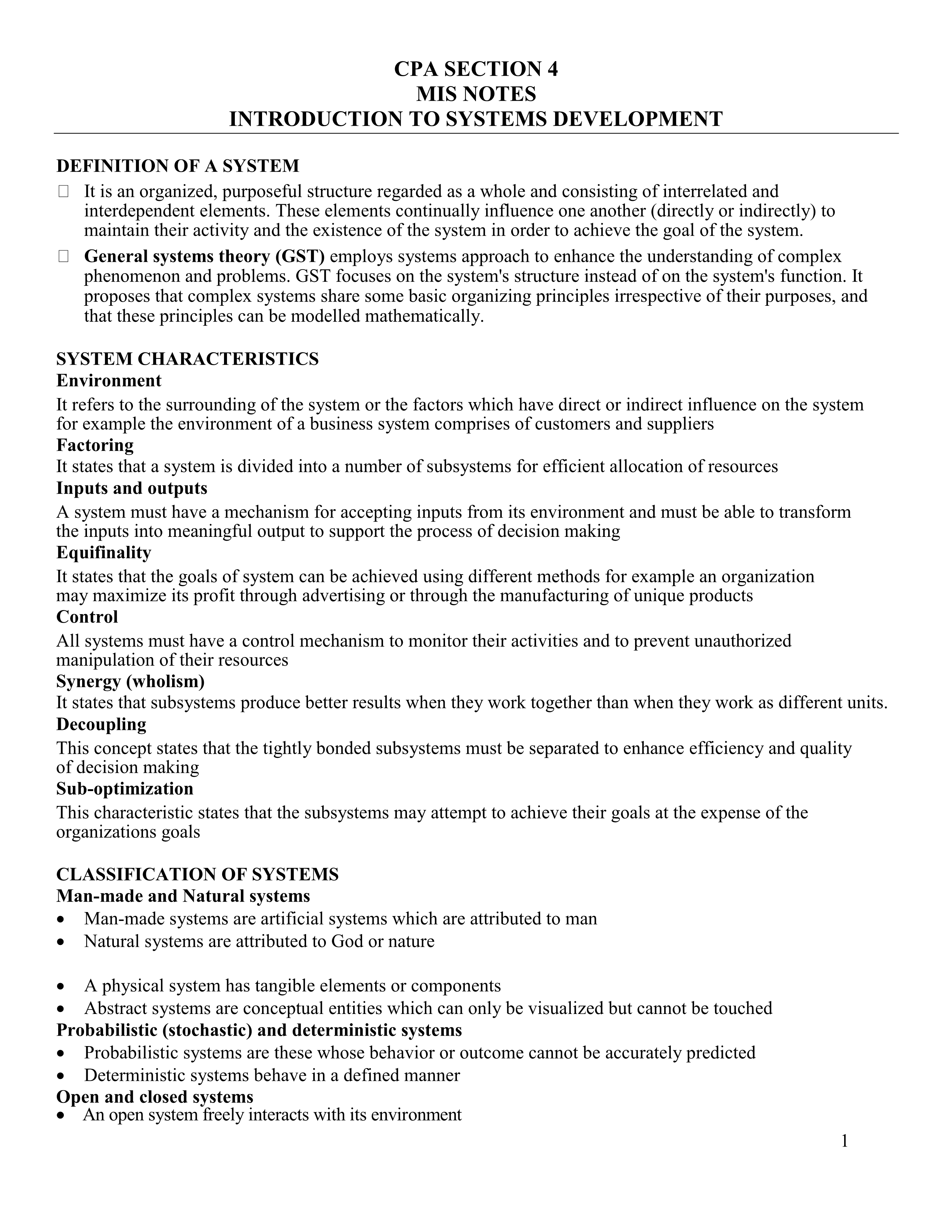 CPA SECTION 4
MIS NOTES
INTRODUCTION TO SYSTEMS DEVELOPMENT

DEFINITION OF A SYSTEM
 It is an organized, purposeful structure regarded as a whole and consisting of interrelated and interdependent elements. These elements continually influence one another (directly or indirectly) to maintain their activity and the existence of the system in order to achieve the goal of the system.
 General systems theory (GST) employs systems approach to enhance the understanding of complex phenomenon and problems. GST focuses on the system's structure instead of on the system's function. It proposes that complex systems share some basic organizing principles irrespective of their purposes, and that these principles can be modelled mathematically.

SYSTEM CHARACTERISTICS
Environment
It refers to the surrounding of the system or the factors which have direct or indirect influence on the system for example the environment of a business system comprises of customers and suppliers
Factoring
It states that a system is divided into a number of subsystems for efficient allocation of resources
Inputs and outputs
A system must have a mechanism for accepting inputs from its environment and must be able to transform the inputs into meaningful output to support the process of decision making
Equifinality
It states that the goals of system can be achieved using different methods for example an organization may maximize its profit through advertising or through the manufacturing of unique products
Control
All systems must have a control mechanism to monitor their activities and to prevent unauthorized manipulation of their resources
Synergy (wholism)
It states that subsystems produce better results when they work together than when they work as different units.
Decoupling
This concept states that the tightly bonded subsystems must be separated to enhance efficiency and quality of decision making
Sub-optimization
This characteristic states that the subsystems may attempt to achieve their goals at the expense of the organizations goals

CLASSIFICATION OF SYSTEMS
Man-made and Natural systems
• Man-made systems are artificial systems which are attributed to man
• Natural systems are attributed to God or nature

• A physical system has tangible elements or components
• Abstract systems are conceptual entities which can only be visualized but cannot be touched
Probabilistic (stochastic) and deterministic systems
• Probabilistic systems are these whose behavior or outcome cannot be accurately predicted
• Deterministic systems behave in a defined manner
Open and closed systems
• An open system freely interacts with its environment
1